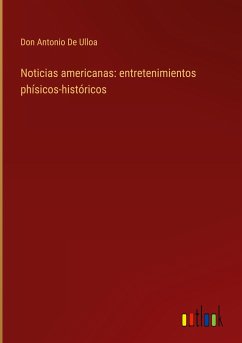 Don Antonio De Ulloa

Noticias americanas: entretenimientos phísicos-históricos

outlook